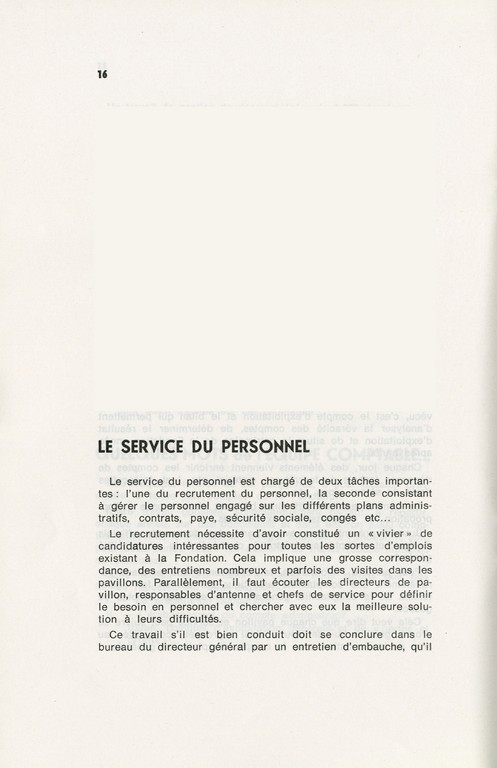 16

LE SERVICE DU PERSONNEL

Le service du personnel est chargé de deux tâches importantes : l'une du recrutement du personnel, la seconde consistant à gérer le personnel engagé sur les différents plans administratifs, contrats, paye, sécurité sociale, congés etc...

Le recrutement nécessite d'avoir constitué un « vivier » de candidatures intéressantes pour toutes les sortes d'emplois existant à la Fondation. Cela implique une grosse correspondance, des entretiens nombreux et parfois des visites dans les pavillons. Parallèlement, il faut écouter les directeurs de pavillon, responsables d'antenne et chefs de service pour définir le besoin en personnel et chercher avec eux la meilleure solution à leurs difficultés.

Ce travail s'il est bien conduit doit se conclure dans le bureau du directeur général par un entretien d'embauche, qu'il